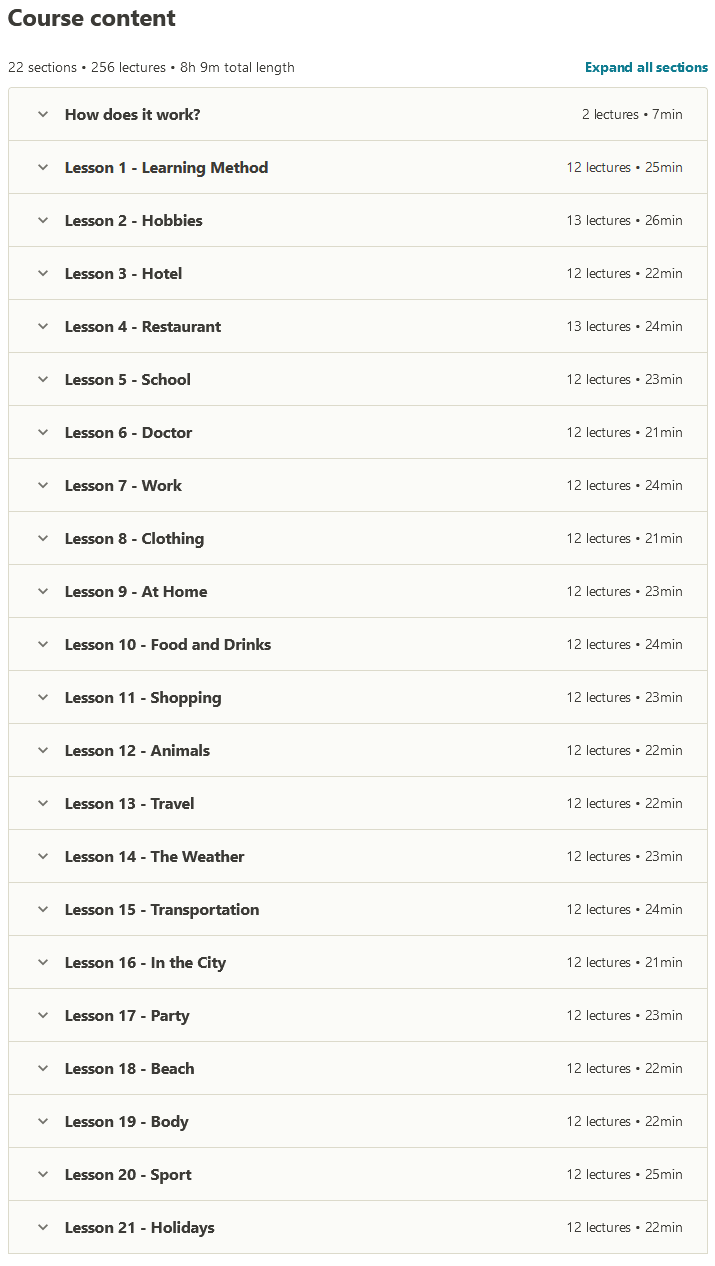 Course content

22 sections • 256 lectures • 8h 9m total length

Expand all sections

How does it work? 2 lectures • 7min

Lesson 1 - Learning Method 12 lectures • 25min

Lesson 2 - Hobbies 13 lectures • 26min

Lesson 3 - Hotel 12 lectures • 22min

Lesson 4 - Restaurant 13 lectures • 24min

Lesson 5 - School 12 lectures • 23min

Lesson 6 - Doctor 12 lectures • 21min

Lesson 7 - Work 12 lectures • 24min

Lesson 8 - Clothing 12 lectures • 21min

Lesson 9 - At Home 12 lectures • 23min

Lesson 10 - Food and Drinks 12 lectures • 24min

Lesson 11 - Shopping 12 lectures • 23min

Lesson 12 - Animals 12 lectures • 22min

Lesson 13 - Travel 12 lectures • 22min

Lesson 14 - The Weather 12 lectures • 23min

Lesson 15 - Transportation 12 lectures • 24min

Lesson 16 - In the City 12 lectures • 21min

Lesson 17 - Party 12 lectures • 23min

Lesson 18 - Beach 12 lectures • 22min

Lesson 19 - Body 12 lectures • 22min

Lesson 20 - Sport 12 lectures • 25min

Lesson 21 - Holidays 12 lectures • 22min